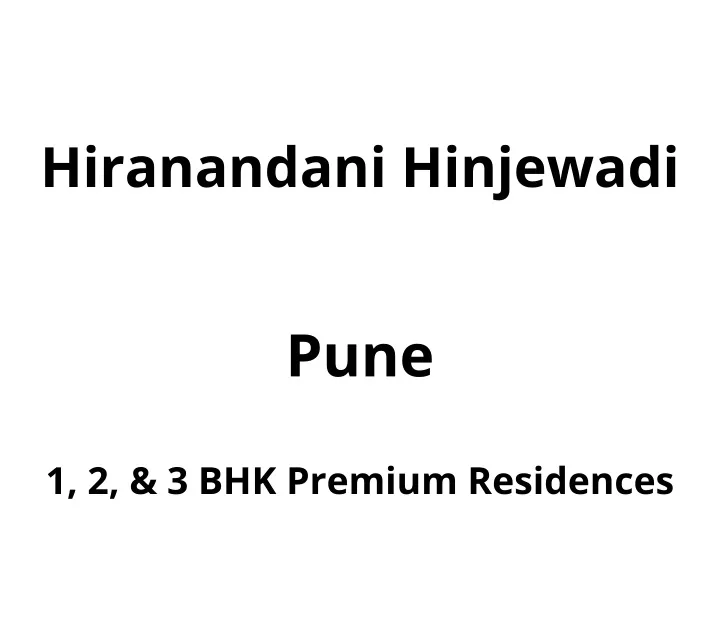 Hiranandani Hinjewadi

Pune

1, 2, & 3 BHK Premium Residences